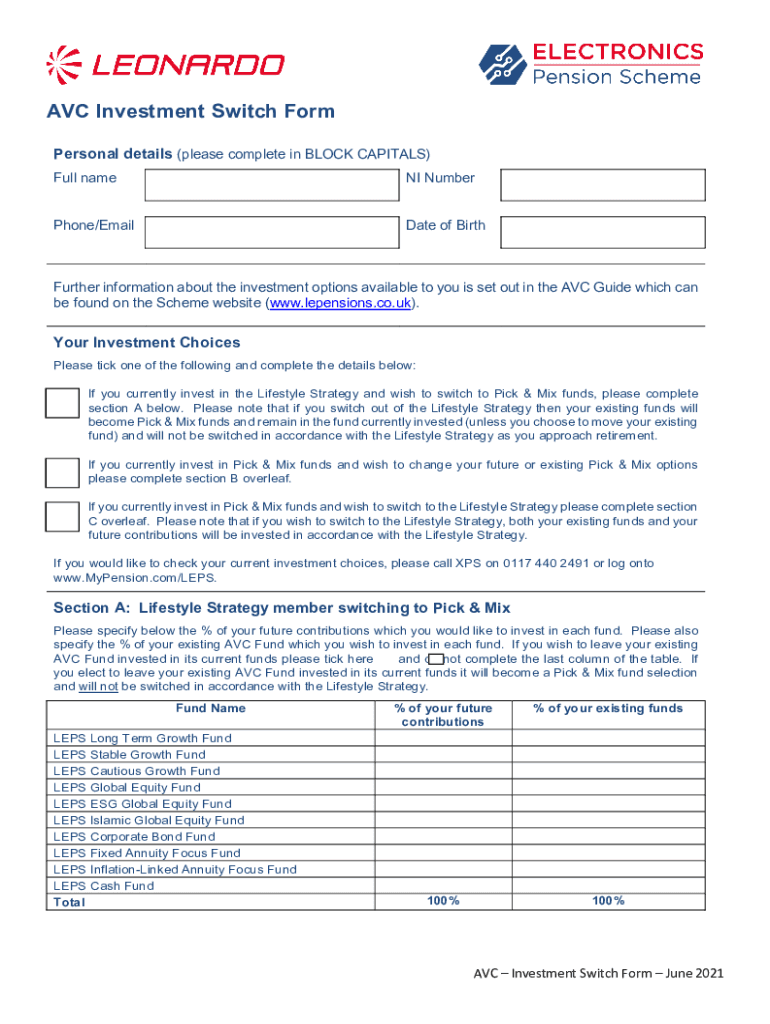 LEONARDO

ELECTRONICS
Pension Scheme

AVC Investment Switch Form

Personal details (please complete in BLOCK CAPITALS)

Full name

NI Number

Phone/Email

Date of Birth

Further information about the investment options available to you is set out in the AVC Guide which can be found on the Scheme website (www.lepensions.co.uk).

Your Investment Choices

Please tick one of the following and complete the details below:

If you currently invest in the Lifestyle Strategy and wish to switch to Pick & Mix funds, please complete section A below. Please note that if you switch out of the Lifestyle Strategy then your existing funds will become Pick & Mix funds and remain in the fund currently invested (unless you choose to move your existing fund) and will not be switched in accordance with the Lifestyle Strategy as you approach retirement.

If you currently invest in Pick & Mix funds and wish to change your future or existing Pick & Mix options please complete section B overleaf.

If you currently invest in Pick & Mix funds and wish to switch to the Lifestyle Strategy please complete section C overleaf. Please note that if you wish to switch to the Lifestyle Strategy, both your existing funds and your future contributions will be invested in accordance with the Lifestyle Strategy.

If you would like to check your current investment choices, please call XPS on 0117 440 2491 or log onto www.MyPension.com/LEPS.

Section A: Lifestyle Strategy member switching to Pick & Mix

Please specify below the % of your future contributions which you would like to invest in each fund. Please also specify the % of your existing AVC Fund which you wish to invest in each fund. If you wish to leave your existing AVC Fund invested in its current funds please tick here and do not complete the last column of the table. If you elect to leave your existing AVC Fund invested in its current funds it will become a Pick & Mix fund selection and will not be switched in accordance with the Lifestyle Strategy.

| Fund Name | % of your future contributions | % of your existing funds |
|---|---|---|
| LEPS Long Term Growth Fund | | |
| LEPS Stable Growth Fund | | |
| LEPS Cautious Growth Fund | | |
| LEPS Global Equity Fund | | |
| LEPS ESG Global Equity Fund | | |
| LEPS Islamic Global Equity Fund | | |
| LEPS Corporate Bond Fund | | |
| LEPS Fixed Annuity Focus Fund | | |
| LEPS Inflation-Linked Annuity Focus Fund | | |
| LEPS Cash Fund | | |
| Total | 100% | 100% |

AVC – Investment Switch Form – June 2021